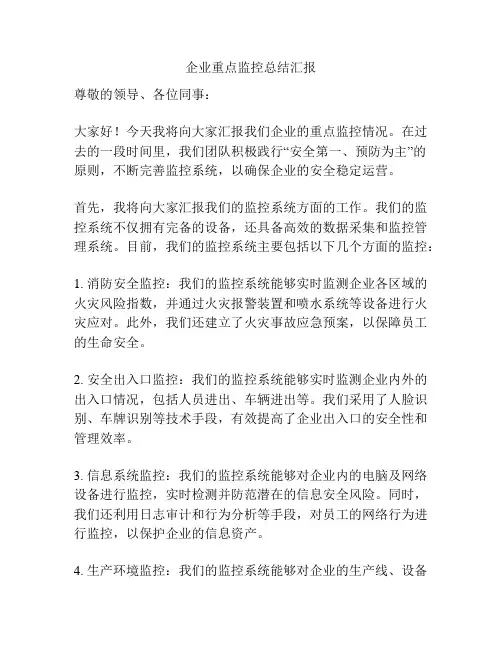 企业重点监控总结汇报

尊敬的领导、各位同事：

大家好！今天我将向大家汇报我们企业的重点监控情况。在过去的一段时间里，我们团队积极践行“安全第一、预防为主”的原则，不断完善监控系统，以确保企业的安全稳定运营。

首先，我将向大家汇报我们的监控系统方面的工作。我们的监控系统不仅拥有完备的设备，还具备高效的数据采集和监控管理系统。目前，我们的监控系统主要包括以下几个方面的监控：

1. 消防安全监控：我们的监控系统能够实时监测企业各区域的火灾风险指数，并通过火灾报警装置和喷水系统等设备进行火灾应对。此外，我们还建立了火灾事故应急预案，以保障员工的生命安全。

2. 安全出入口监控：我们的监控系统能够实时监测企业内外的出入口情况，包括人员进出、车辆进出等。我们采用了人脸识别、车牌识别等技术手段，有效提高了企业出入口的安全性和管理效率。

3. 信息系统监控：我们的监控系统能够对企业内的电脑及网络设备进行监控，实时检测并防范潜在的信息安全风险。同时，我们还利用日志审计和行为分析等手段，对员工的网络行为进行监控，以保护企业的信息资产。

4. 生产环境监控：我们的监控系统能够对企业的生产线、设备